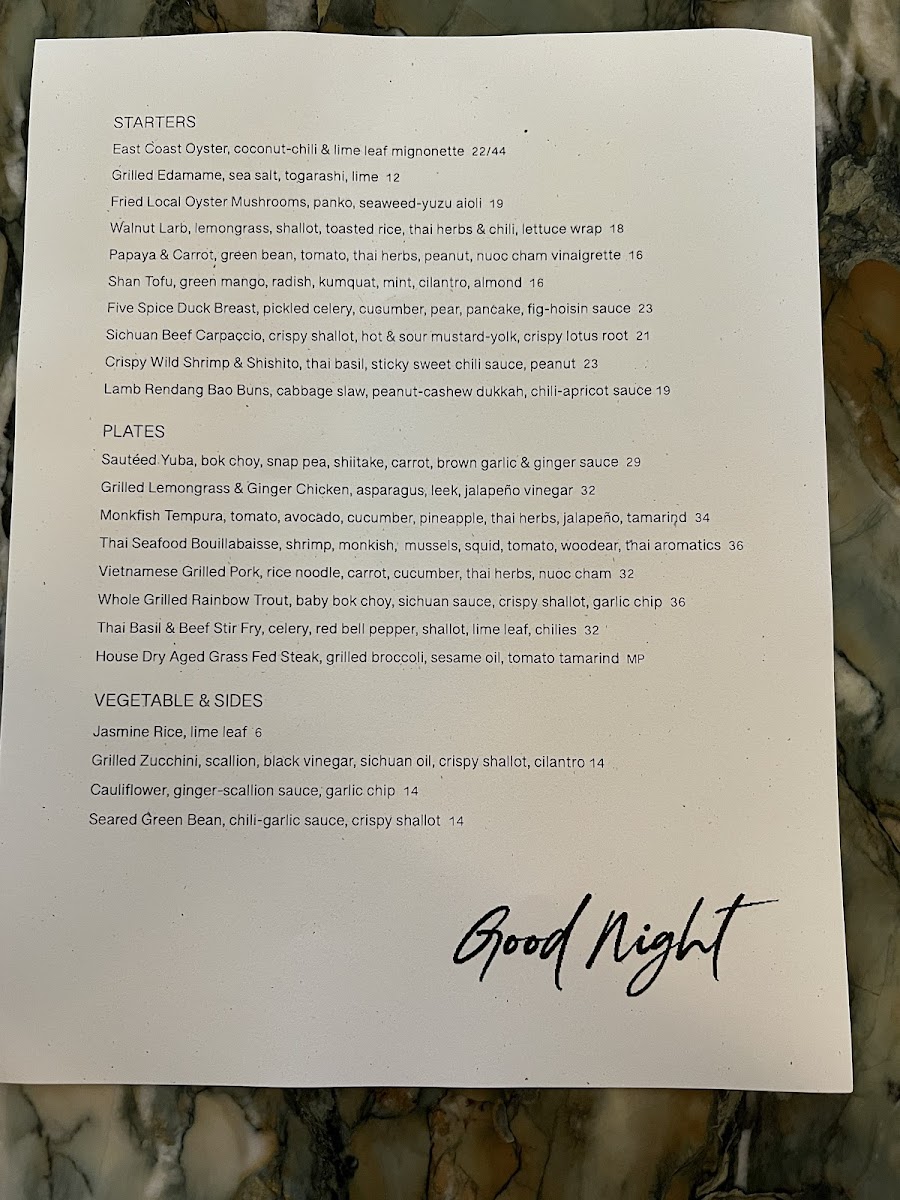 STARTERS

East Coast Oyster, coconut-chili & lime leaf mignonette 22/44

Grilled Edamame, sea salt, togarashi, lime 12

Fried Local Oyster Mushrooms, panko, seaweed-yuzu aioli 19

Walnut Larb, lemongrass, shallot, toasted rice, thai herbs & chili, lettuce wrap 18

Papaya & Carrot, green bean, tomato, thai herbs, peanut, nuoc cham vinaigrette 16

Shan Tofu, green mango, radish, kumquat, mint, cilantro, almond 16

Five Spice Duck Breast, pickled celery, cucumber, pear, pancake, fig-hoisin sauce 23

Sichuan Beef Carpaccio, crispy shallot, hot & sour mustard-yolk, crispy lotus root 21

Crispy Wild Shrimp & Shishito, thai basil, sticky sweet chili sauce, peanut 23

Lamb Rendang Bao Buns, cabbage slaw, peanut-cashew dukkah, chili-apricot sauce 19

PLATES

Sautéed Yuba, bok choy, snap pea, shiitake, carrot, brown garlic & ginger sauce 29

Grilled Lemongrass & Ginger Chicken, asparagus, leek, jalapeño vinegar 32

Monkfish Tempura, tomato, avocado, cucumber, pineapple, thai herbs, jalapeño, tamarind 34

Thai Seafood Bouillabaisse, shrimp, monkish, mussels, squid, tomato, woodear, thai aromatics 36

Vietnamese Grilled Pork, rice noodle, carrot, cucumber, thai herbs, nuoc cham 32

Whole Grilled Rainbow Trout, baby bok choy, sichuan sauce, crispy shallot, garlic chip 36

Thai Basil & Beef Stir Fry, celery, red bell pepper, shallot, lime leaf, chilies 32

House Dry Aged Grass Fed Steak, grilled broccoli, sesame oil, tomato tamarind MP

VEGETABLE & SIDES

Jasmine Rice, lime leaf 6

Grilled Zucchini, scallion, black vinegar, sichuan oil, crispy shallot, cilantro 14

Cauliflower, ginger-scallion sauce, garlic chip 14

Seared Green Bean, chili-garlic sauce, crispy shallot 14

Good Night